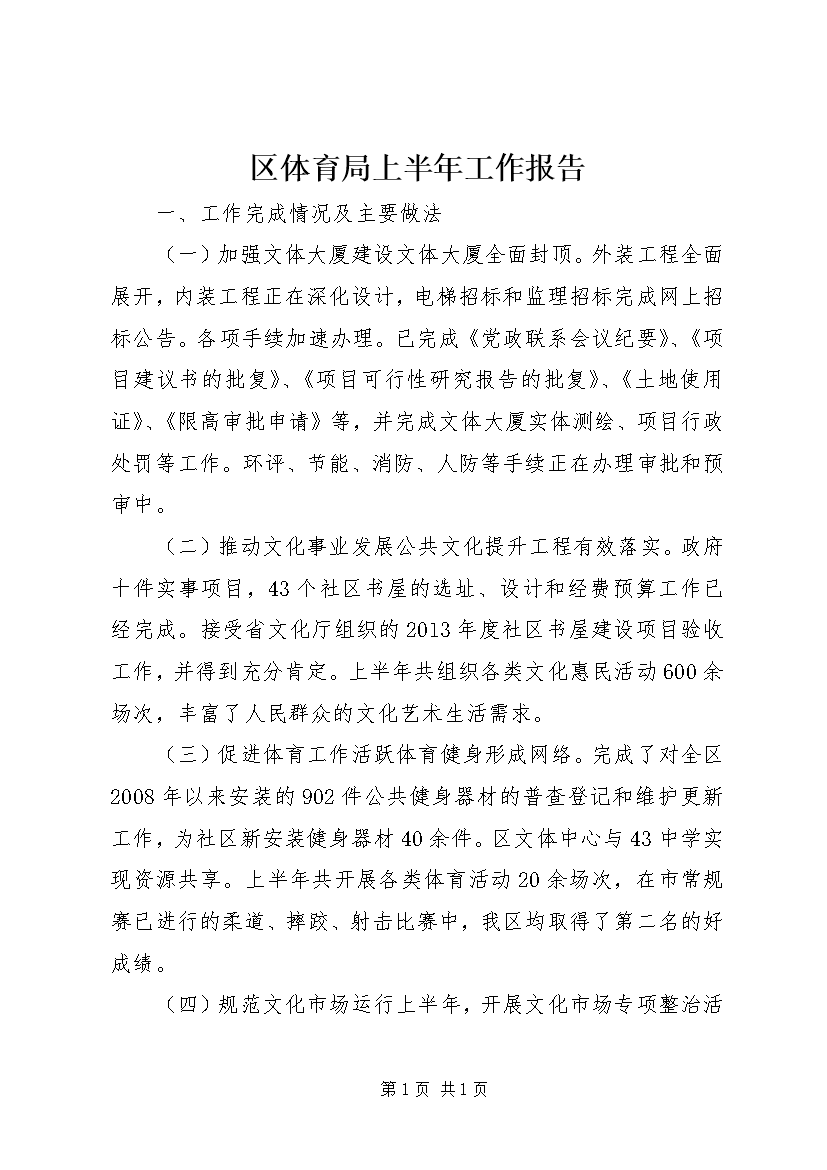 区体育局上半年工作报告

一、工作完成情况及主要做法

（一）加强文体大厦建设文体大厦全面封顶。外装工程全面展开，内装工程正在深化设计，电梯招标和监理招标完成网上招标公告。各项手续加速办理。已完成《党政联系会议纪要》、《项目建议书的批复》、《项目可行性研究报告的批复》、《土地使用证》、《限高审批申请》等，并完成文体大厦实体测绘、项目行政处罚等工作。环评、节能、消防、人防等手续正在办理审批和预审中。

（二）推动文化事业发展公共文化提升工程有效落实。政府十件实事项目，43个社区书屋的选址、设计和经费预算工作已经完成。接受省文化厅组织的2013年度社区书屋建设项目验收工作，并得到充分肯定。上半年共组织各类文化惠民活动600余场次，丰富了人民群众的文化艺术生活需求。

（三）促进体育工作活跃体育健身形成网络。完成了对全区2008年以来安装的902件公共健身器材的普查登记和维护更新工作，为社区新安装健身器材40余件。区文体中心与43中学实现资源共享。上半年共开展各类体育活动20余场次，在市常规赛已进行的柔道、摔跤、射击比赛中，我区均取得了第二名的好成绩。

（四）规范文化市场运行上半年，开展文化市场专项整治活

第1页 共1页